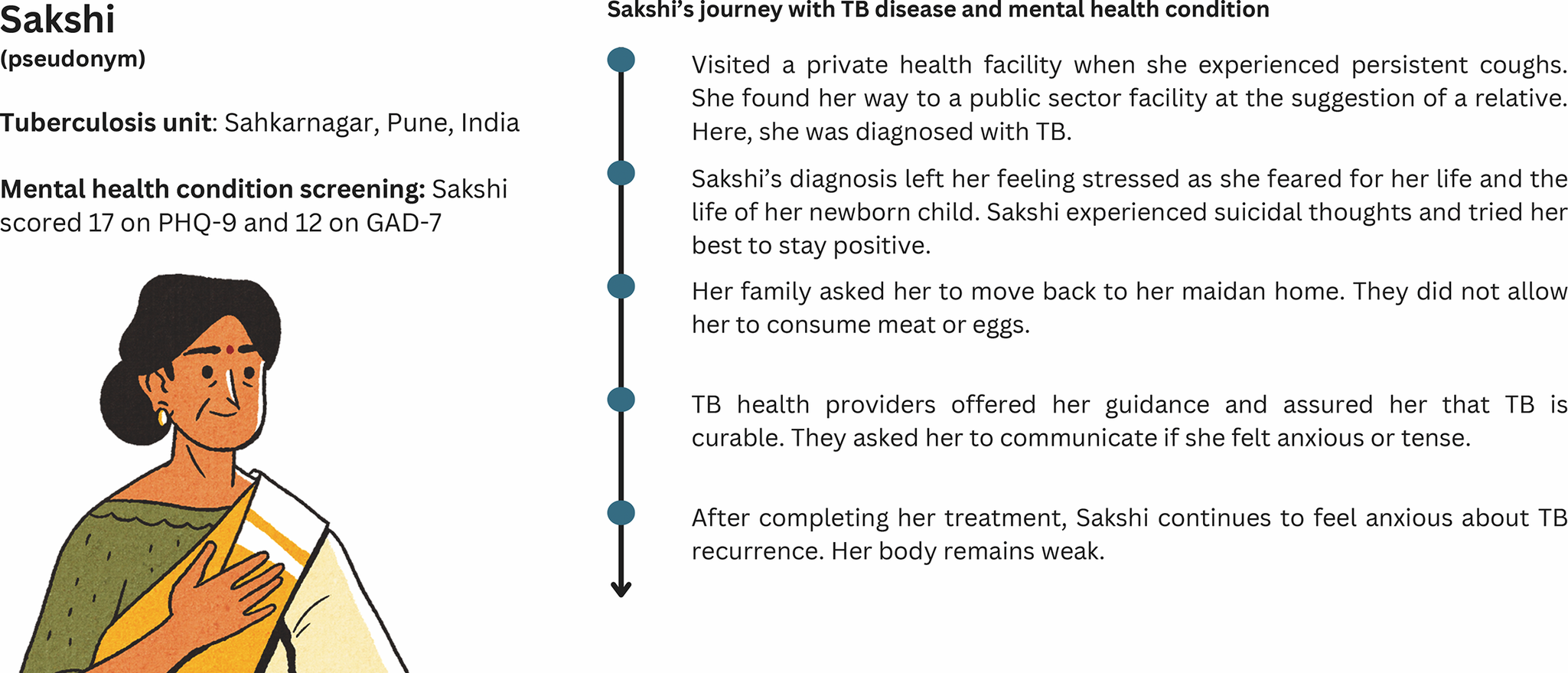 Sakshi
(pseudonym)

Tuberculosis unit: Sahkarnagar, Pune, India

Mental health condition screening: Sakshi scored 17 on PHQ-9 and 12 on GAD-7

Sakshi's journey with TB disease and mental health condition

Visited a private health facility when she experienced persistent coughs. She found her way to a public sector facility at the suggestion of a relative. Here, she was diagnosed with TB.

Sakshi's diagnosis left her feeling stressed as she feared for her life and the life of her newborn child. Sakshi experienced suicidal thoughts and tried her best to stay positive.

Her family asked her to move back to her maidan home. They did not allow her to consume meat or eggs.

TB health providers offered her guidance and assured her that TB is curable. They asked her to communicate if she felt anxious or tense.

After completing her treatment, Sakshi continues to feel anxious about TB recurrence. Her body remains weak.